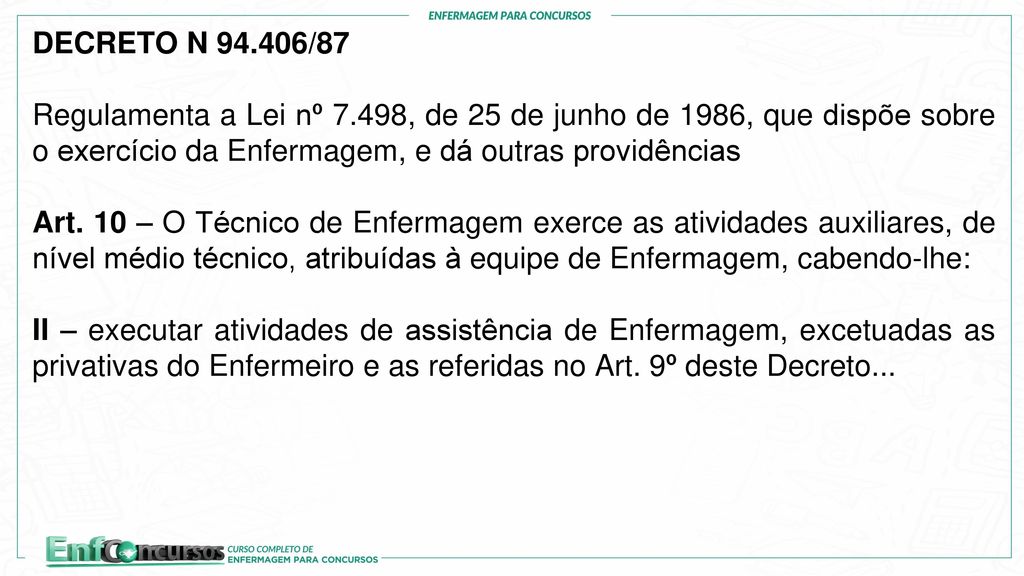 ENFERMAGEM PARA CONCURSOS

DECRETO N 94.406/87

Regulamenta a Lei nº 7.498, de 25 de junho de 1986, que dispõe sobre o exercício da Enfermagem, e dá outras providências

Art. 10 – O Técnico de Enfermagem exerce as atividades auxiliares, de nível médio técnico, atribuídas à equipe de Enfermagem, cabendo-lhe:

II – executar atividades de assistência de Enfermagem, excetuadas as privativas do Enfermeiro e as referidas no Art. 9º deste Decreto...

EnfConcursos CURSO COMPLETO DE ENFERMAGEM PARA CONCURSOS